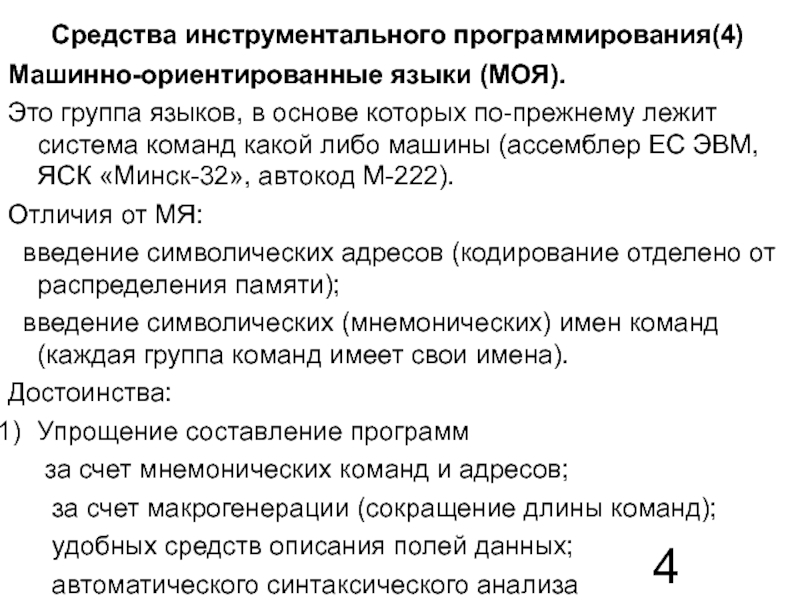 Средства инструментального программирования(4)

Машинно-ориентированные языки (МОЯ).

Это группа языков, в основе которых по-прежнему лежит система команд какой либо машины (ассемблер ЕС ЭВМ, ЯСК «Минск-32», автокод М-222).

Отличия от МЯ:

введение символических адресов (кодирование отделено от распределения памяти);

введение символических (мнемонических) имен команд (каждая группа команд имеет свои имена).

Достоинства:

1) Упрощение составление программ

за счет мнемонических команд и адресов;

за счет макрогенерации (сокращение длины команд);

удобных средств описания полей данных;

автоматического синтаксического анализа

4